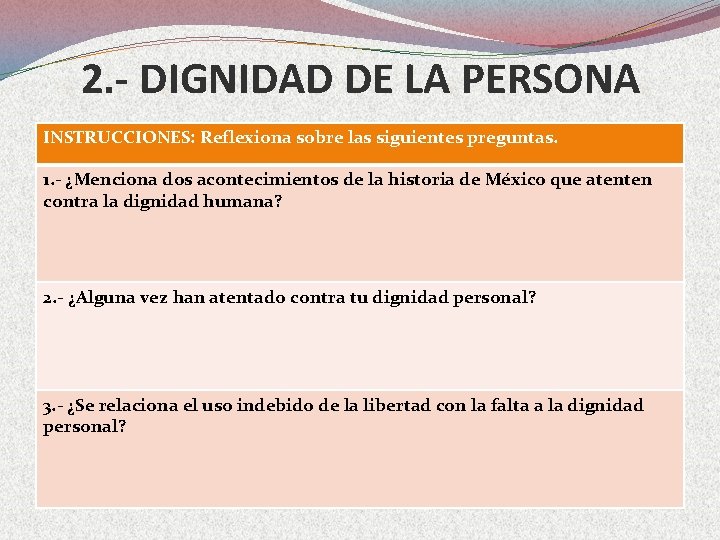 2.- DIGNIDAD DE LA PERSONA

| INSTRUCCIONES: Reflexiona sobre las siguientes preguntas. |
|---|
| 1.- ¿Menciona dos acontecimientos de la historia de México que atenten contra la dignidad humana? |
| 2.- ¿Alguna vez han atentado contra tu dignidad personal? |
| 3.- ¿Se relaciona el uso indebido de la libertad con la falta a la dignidad personal? |